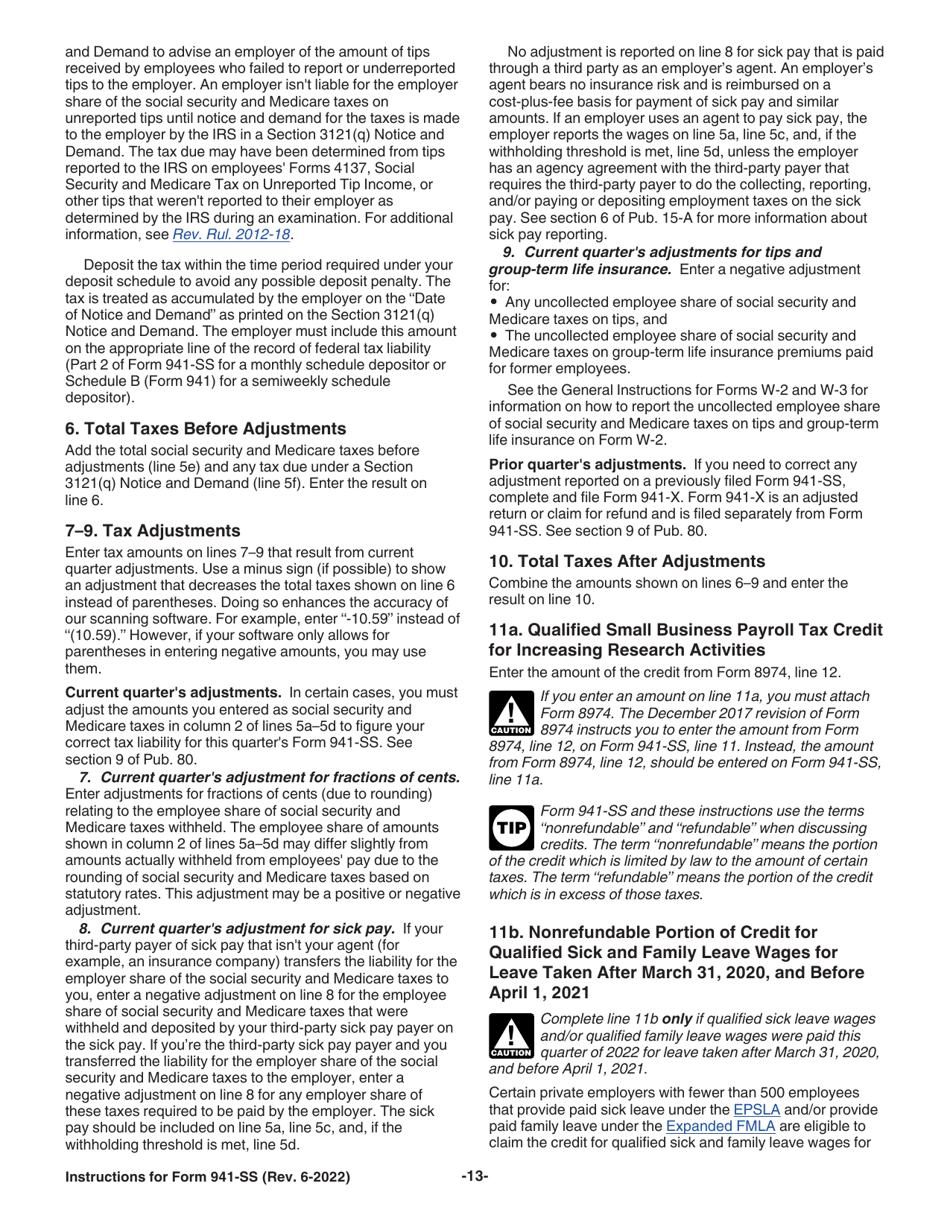 and Demand to advise an employer of the amount of tips received by employees who failed to report or underreported tips to the employer. An employer isn't liable for the employer share of the social security and Medicare taxes on unreported tips until notice and demand for the taxes is made to the employer by the IRS in a Section 3121(q) Notice and Demand. The tax due may have been determined from tips reported to the IRS on employees' Forms 4137, Social Security and Medicare Tax on Unreported Tip Income, or other tips that weren't reported to their employer as determined by the IRS during an examination. For additional information, see Rev. Rul. 2012-18.

Deposit the tax within the time period required under your deposit schedule to avoid any possible deposit penalty. The tax is treated as accumulated by the employer on the "Date of Notice and Demand" as printed on the Section 3121(q) Notice and Demand. The employer must include this amount on the appropriate line of the record of federal tax liability (Part 2 of Form 941-SS for a monthly schedule depositor or Schedule B (Form 941) for a semiweekly schedule depositor).

6. Total Taxes Before Adjustments

Add the total social security and Medicare taxes before adjustments (line 5e) and any tax due under a Section 3121(q) Notice and Demand (line 5f). Enter the result on line 6.

7–9. Tax Adjustments

Enter tax amounts on lines 7–9 that result from current quarter adjustments. Use a minus sign (if possible) to show an adjustment that decreases the total taxes shown on line 6 instead of parentheses. Doing so enhances the accuracy of our scanning software. For example, enter "-10.59" instead of "(10.59)." However, if your software only allows for parentheses in entering negative amounts, you may use them.

Current quarter's adjustments. In certain cases, you must adjust the amounts you entered as social security and Medicare taxes in column 2 of lines 5a–5d to figure your correct tax liability for this quarter's Form 941-SS. See section 9 of Pub. 80.

7. Current quarter's adjustment for fractions of cents. Enter adjustments for fractions of cents (due to rounding) relating to the employee share of social security and Medicare taxes withheld. The employee share of amounts shown in column 2 of lines 5a–5d may differ slightly from amounts actually withheld from employees' pay due to the rounding of social security and Medicare taxes based on statutory rates. This adjustment may be a positive or negative adjustment.

8. Current quarter's adjustment for sick pay. If your third-party payer of sick pay that isn't your agent (for example, an insurance company) transfers the liability for the employer share of the social security and Medicare taxes to you, enter a negative adjustment on line 8 for the employee share of social security and Medicare taxes that were withheld and deposited by your third-party sick pay payer on the sick pay. If you're the third-party sick pay payer and you transferred the liability for the employer share of the social security and Medicare taxes to the employer, enter a negative adjustment on line 8 for any employer share of these taxes required to be paid by the employer. The sick pay should be included on line 5a, line 5c, and, if the withholding threshold is met, line 5d.

No adjustment is reported on line 8 for sick pay that is paid through a third party as an employer's agent. An employer's agent bears no insurance risk and is reimbursed on a cost-plus-fee basis for payment of sick pay and similar amounts. If an employer uses an agent to pay sick pay, the employer reports the wages on line 5a, line 5c, and, if the withholding threshold is met, line 5d, unless the employer has an agency agreement with the third-party payer that requires the third-party payer to do the collecting, reporting, and/or paying or depositing employment taxes on the sick pay. See section 6 of Pub. 15-A for more information about sick pay reporting.

9. Current quarter's adjustments for tips and group-term life insurance. Enter a negative adjustment for:
• Any uncollected employee share of social security and Medicare taxes on tips, and
• The uncollected employee share of social security and Medicare taxes on group-term life insurance premiums paid for former employees.

See the General Instructions for Forms W-2 and W-3 for information on how to report the uncollected employee share of social security and Medicare taxes on tips and group-term life insurance on Form W-2.

Prior quarter's adjustments. If you need to correct any adjustment reported on a previously filed Form 941-SS, complete and file Form 941-X. Form 941-X is an adjusted return or claim for refund and is filed separately from Form 941-SS. See section 9 of Pub. 80.

10. Total Taxes After Adjustments

Combine the amounts shown on lines 6–9 and enter the result on line 10.

11a. Qualified Small Business Payroll Tax Credit for Increasing Research Activities

Enter the amount of the credit from Form 8974, line 12.

CAUTION If you enter an amount on line 11a, you must attach Form 8974. The December 2017 revision of Form 8974 instructs you to enter the amount from Form 8974, line 12, on Form 941-SS, line 11. Instead, the amount from Form 8974, line 12, should be entered on Form 941-SS, line 11a.

TIP Form 941-SS and these instructions use the terms "nonrefundable" and "refundable" when discussing credits. The term "nonrefundable" means the portion of the credit which is limited by law to the amount of certain taxes. The term "refundable" means the portion of the credit which is in excess of those taxes.

11b. Nonrefundable Portion of Credit for Qualified Sick and Family Leave Wages for Leave Taken After March 31, 2020, and Before April 1, 2021

CAUTION Complete line 11b only if qualified sick leave wages and/or qualified family leave wages were paid this quarter of 2022 for leave taken after March 31, 2020, and before April 1, 2021.

Certain private employers with fewer than 500 employees that provide paid sick leave under the EPSLA and/or provide paid family leave under the Expanded FMLA are eligible to claim the credit for qualified sick and family leave wages for

Instructions for Form 941-SS (Rev. 6-2022) -13-